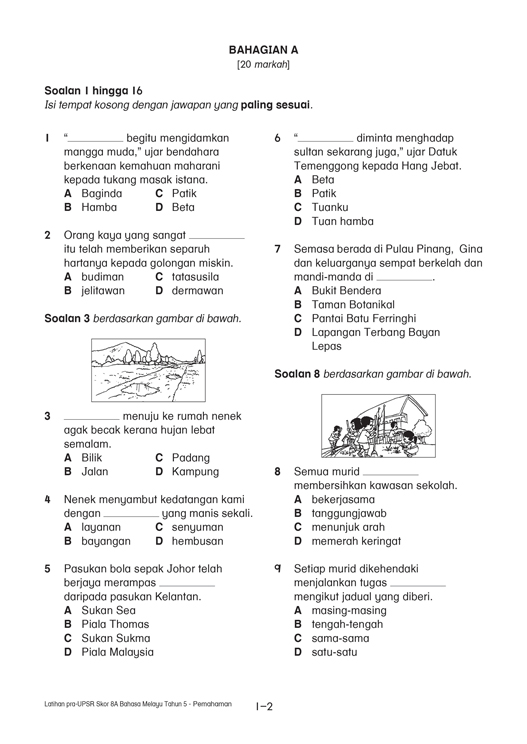 BAHAGIAN A
[20 markah]

Soalan 1 hingga 16
Isi tempat kosong dengan jawapan yang paling sesuai.

1 "__________ begitu mengidamkan mangga muda," ujar bendahara berkenaan kemahuan maharani kepada tukang masak istana.
A Baginda C Patik
B Hamba D Beta

2 Orang kaya yang sangat __________ itu telah memberikan separuh hartanya kepada golongan miskin.
A budiman C tatasusila
B jelitawan D dermawan

Soalan 3 berdasarkan gambar di bawah.

3 __________ menuju ke rumah nenek agak becak kerana hujan lebat semalam.
A Bilik C Padang
B Jalan D Kampung

4 Nenek menyambut kedatangan kami dengan __________ yang manis sekali.
A layanan C senyuman
B bayangan D hembusan

5 Pasukan bola sepak Johor telah berjaya merampas __________ daripada pasukan Kelantan.
A Sukan Sea
B Piala Thomas
C Sukan Sukma
D Piala Malaysia

6 "__________ diminta menghadap sultan sekarang juga," ujar Datuk Temenggong kepada Hang Jebat.
A Beta
B Patik
C Tuanku
D Tuan hamba

7 Semasa berada di Pulau Pinang, Gina dan keluarganya sempat berkelah dan mandi-manda di __________.
A Bukit Bendera
B Taman Botanikal
C Pantai Batu Ferringhi
D Lapangan Terbang Bayan Lepas

Soalan 8 berdasarkan gambar di bawah.

8 Semua murid __________ membersihkan kawasan sekolah.
A bekerjasama
B tanggungjawab
C menunjuk arah
D memerah keringat

9 Setiap murid dikehendaki menjalankan tugas __________ mengikut jadual yang diberi.
A masing-masing
B tengah-tengah
C sama-sama
D satu-satu

Latihan pra-UPSR Skor 8A Bahasa Melayu Tahun 5 - Pemahaman
1–2